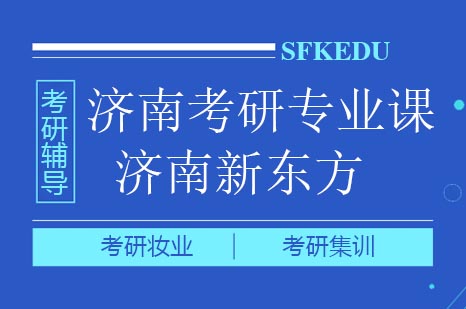 SFKEDU

考研辅导

济南考研专业课
济南新东方

考研妆业 | 考研集训